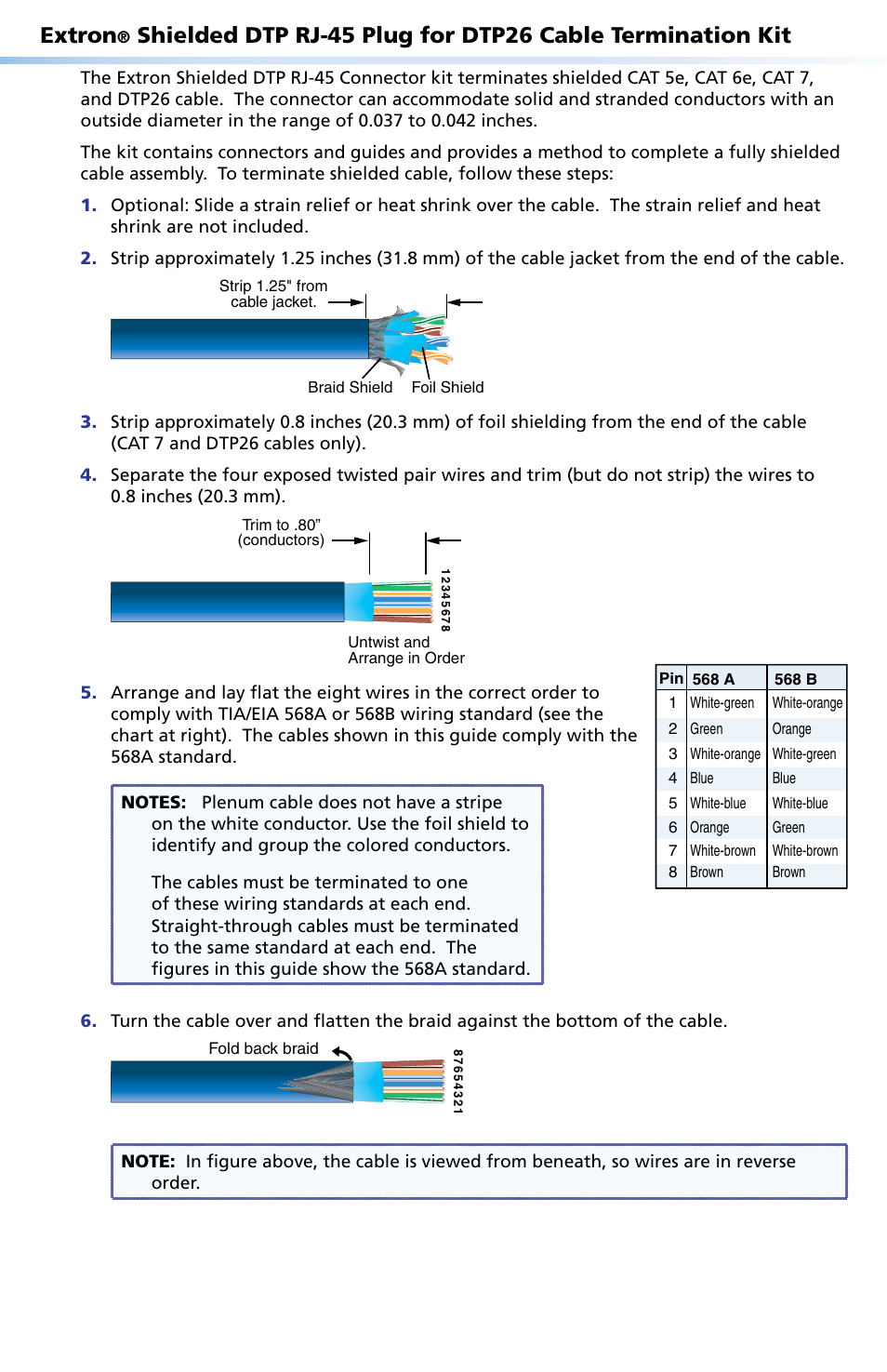 Extron® Shielded DTP RJ-45 Plug for DTP26 Cable Termination Kit

The Extron Shielded DTP RJ-45 Connector kit terminates shielded CAT 5e, CAT 6e, CAT 7, and DTP26 cable. The connector can accommodate solid and stranded conductors with an outside diameter in the range of 0.037 to 0.042 inches.

The kit contains connectors and guides and provides a method to complete a fully shielded cable assembly. To terminate shielded cable, follow these steps:

1. Optional: Slide a strain relief or heat shrink over the cable. The strain relief and heat shrink are not included.

2. Strip approximately 1.25 inches (31.8 mm) of the cable jacket from the end of the cable.

Strip 1.25" from cable jacket.

Braid Shield Foil Shield

3. Strip approximately 0.8 inches (20.3 mm) of foil shielding from the end of the cable (CAT 7 and DTP26 cables only).

4. Separate the four exposed twisted pair wires and trim (but do not strip) the wires to 0.8 inches (20.3 mm).

Trim to .80" (conductors)

12345678

Untwist and Arrange in Order

5. Arrange and lay flat the eight wires in the correct order to comply with TIA/EIA 568A or 568B wiring standard (see the chart at right). The cables shown in this guide comply with the 568A standard.

| Pin | 568 A | 568 B |
|---|---|---|
| 1 | White-green | White-orange |
| 2 | Green | Orange |
| 3 | White-orange | White-green |
| 4 | Blue | Blue |
| 5 | White-blue | White-blue |
| 6 | Orange | Green |
| 7 | White-brown | White-brown |
| 8 | Brown | Brown |

NOTES: Plenum cable does not have a stripe on the white conductor. Use the foil shield to identify and group the colored conductors.

The cables must be terminated to one of these wiring standards at each end. Straight-through cables must be terminated to the same standard at each end. The figures in this guide show the 568A standard.

6. Turn the cable over and flatten the braid against the bottom of the cable.

Fold back braid

87654321

NOTE: In figure above, the cable is viewed from beneath, so wires are in reverse order.